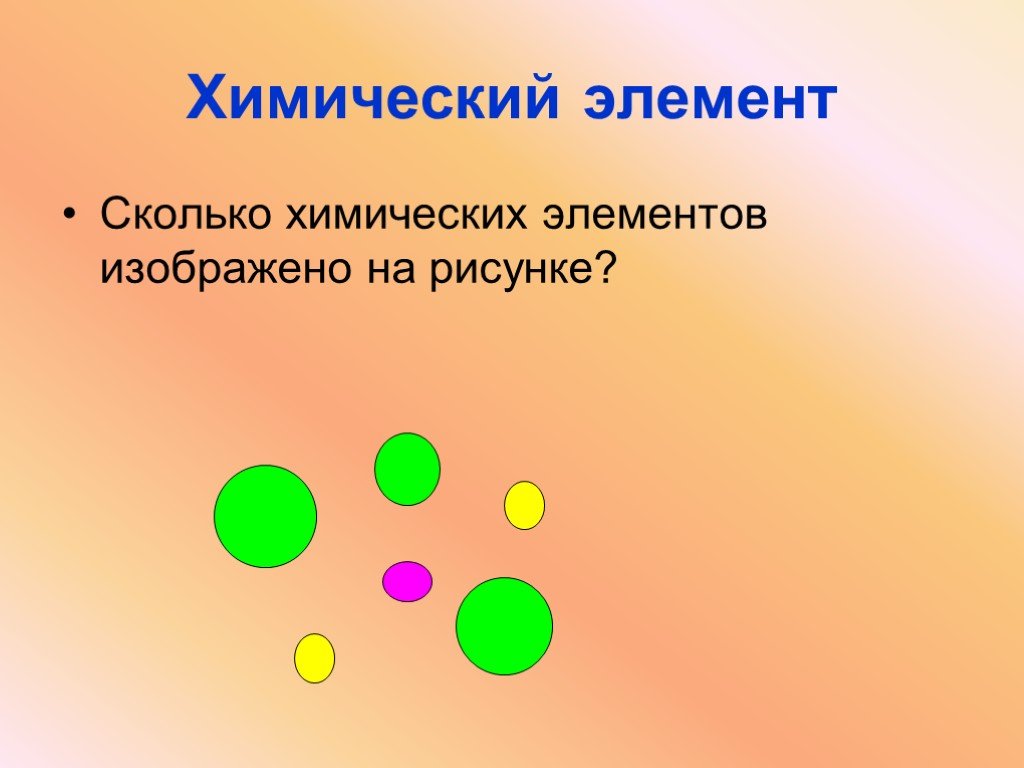 Химический элемент

• Сколько химических элементов изображено на рисунке?